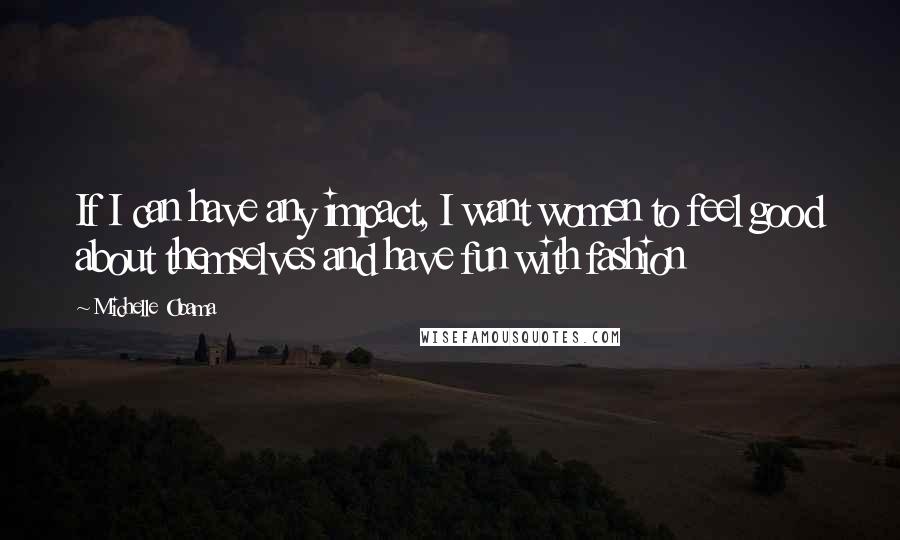 If I can have any impact, I want women to feel good about themselves and have fun with fashion

~ Michelle Obama

WISEFAMOUSQUOTES.COM